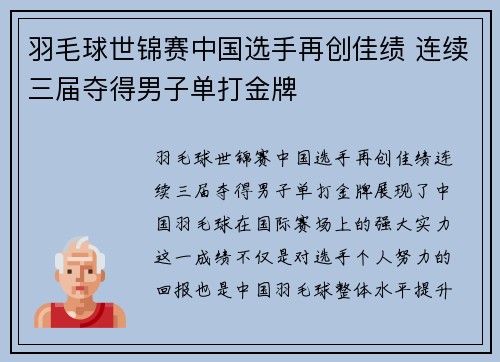 羽毛球世锦赛中国选手再创佳绩 连续三届夺得男子单打金牌

羽毛球世锦赛中国选手再创佳绩连续三届夺得男子单打金牌展现了中国羽毛球在国际赛场上的强大实力这一成绩不仅是对选手个人努力的回报也是中国羽毛球整体水平提升